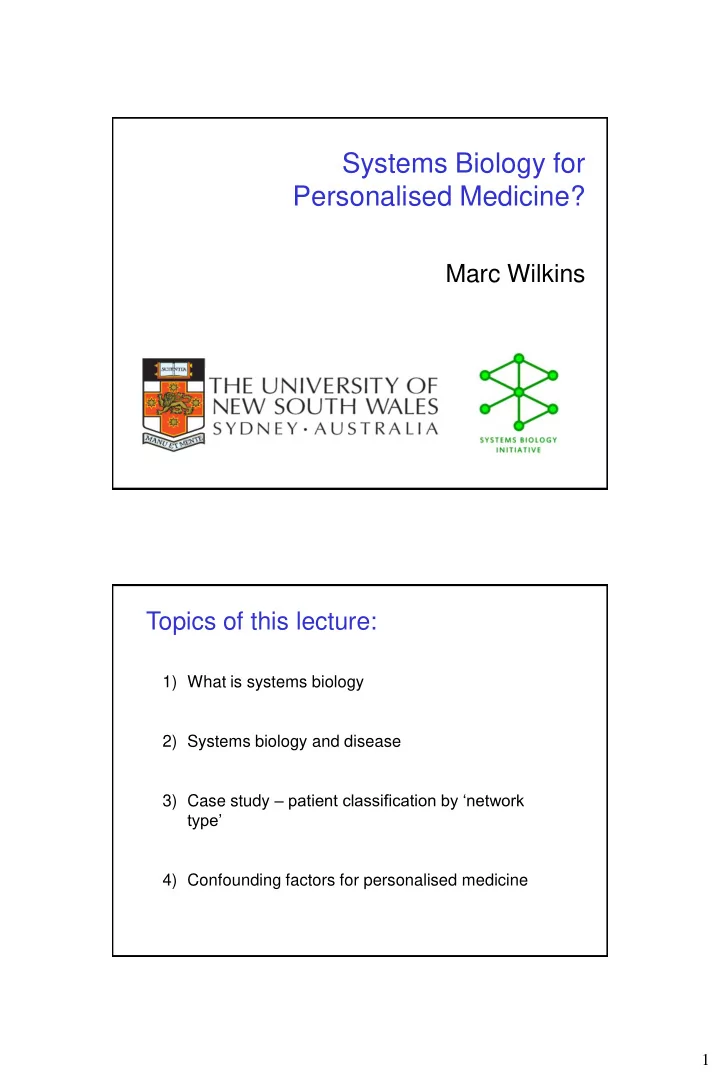 Systems Biology for Personalised Medicine?

Marc Wilkins

SCIENTIA

MANU ET MENTE

THE UNIVERSITY OF NEW SOUTH WALES
SYDNEY · AUSTRALIA

SYSTEMS BIOLOGY INITIATIVE

Topics of this lecture:

1) What is systems biology

2) Systems biology and disease

3) Case study – patient classification by 'network type'

4) Confounding factors for personalised medicine

1